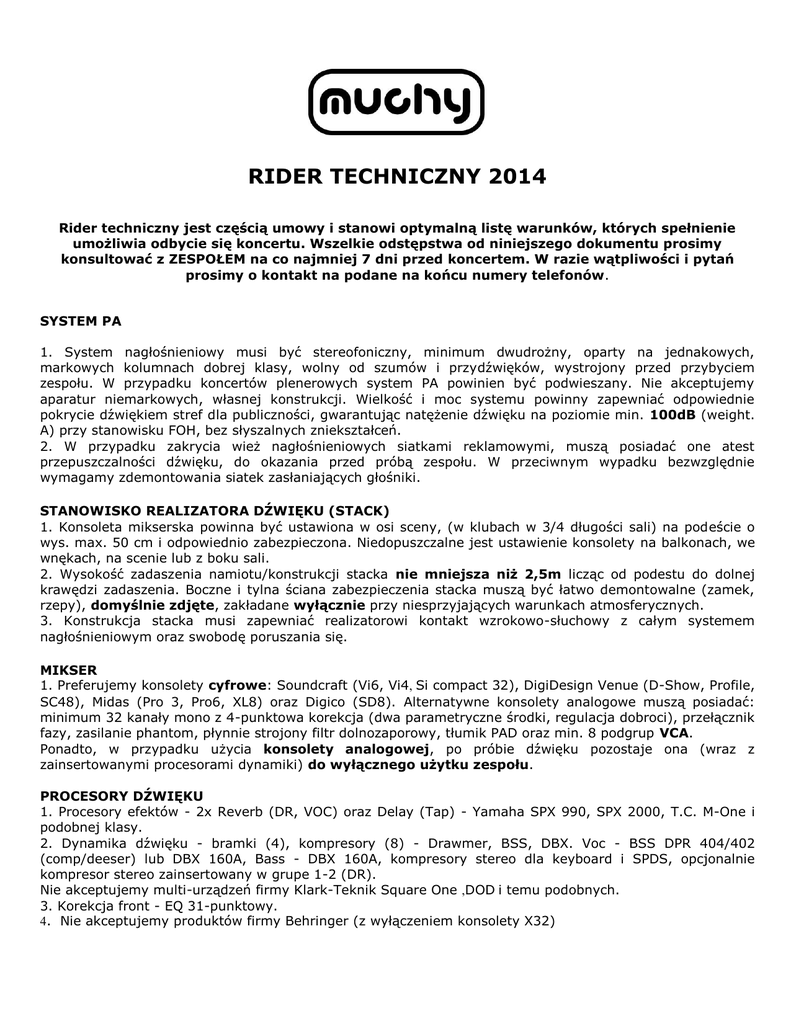 muchy

RIDER TECHNICZNY 2014

Rider techniczny jest częścią umowy i stanowi optymalną listę warunków, których spełnienie umożliwia odbycie się koncertu. Wszelkie odstępstwa od niniejszego dokumentu prosimy konsultować z ZESPOŁEM na co najmniej 7 dni przed koncertem. W razie wątpliwości i pytań prosimy o kontakt na podane na końcu numery telefonów.

SYSTEM PA

1. System nagłośnieniowy musi być stereofoniczny, minimum dwudrożny, oparty na jednakowych, markowych kolumnach dobrej klasy, wolny od szumów i przydźwięków, wystrojony przed przybyciem zespołu. W przypadku koncertów plenerowych system PA powinien być podwieszany. Nie akceptujemy aparatur niemarkowych, własnej konstrukcji. Wielkość i moc systemu powinny zapewniać odpowiednie pokrycie dźwiękiem stref dla publiczności, gwarantując natężenie dźwięku na poziomie min. 100dB (weight. A) przy stanowisku FOH, bez słyszalnych zniekształceń.
2. W przypadku zakrycia wież nagłośnieniowych siatkami reklamowymi, muszą posiadać one atest przepuszczalności dźwięku, do okazania przed próbą zespołu. W przeciwnym wypadku bezwzględnie wymagamy zdemontowania siatek zasłaniających głośniki.

STANOWISKO REALIZATORA DŹWIĘKU (STACK)
1. Konsoleta mikserska powinna być ustawiona w osi sceny, (w klubach w 3/4 długości sali) na podeście o wys. max. 50 cm i odpowiednio zabezpieczona. Niedopuszczalne jest ustawienie konsolety na balkonach, we wnękach, na scenie lub z boku sali.
2. Wysokość zadaszenia namiotu/konstrukcji stacka nie mniejsza niż 2,5m licząc od podestu do dolnej krawędzi zadaszenia. Boczne i tylna ściana zabezpieczenia stacka muszą być łatwo demontowalne (zamek, rzepy), domyślnie zdjęte, zakładane wyłącznie przy niesprzyjających warunkach atmosferycznych.
3. Konstrukcja stacka musi zapewniać realizatorowi kontakt wzrokowo-słuchowy z całym systemem nagłośnieniowym oraz swobodę poruszania się.

MIKSER
1. Preferujemy konsolety cyfrowe: Soundcraft (Vi6, Vi4, Si compact 32), DigiDesign Venue (D-Show, Profile, SC48), Midas (Pro 3, Pro6, XL8) oraz Digico (SD8). Alternatywne konsolety analogowe muszą posiadać: minimum 32 kanały mono z 4-punktowa korekcja (dwa parametryczne środki, regulacja dobroci), przełącznik fazy, zasilanie phantom, płynnie strojony filtr dolnozaporowy, tłumik PAD oraz min. 8 podgrup VCA.
Ponadto, w przypadku użycia konsolety analogowej, po próbie dźwięku pozostaje ona (wraz z zainsertowanymi procesorami dynamiki) do wyłącznego użytku zespołu.

PROCESORY DŹWIĘKU
1. Procesory efektów - 2x Reverb (DR, VOC) oraz Delay (Tap) - Yamaha SPX 990, SPX 2000, T.C. M-One i podobnej klasy.
2. Dynamika dźwięku - bramki (4), kompresory (8) - Drawmer, BSS, DBX. Voc - BSS DPR 404/402 (comp/deeser) lub DBX 160A, Bass - DBX 160A, kompresory stereo dla keyboard i SPDS, opcjonalnie kompresor stereo zainsertowany w grupe 1-2 (DR).
Nie akceptujemy multi-urządzeń firmy Klark-Teknik Square One ,DOD i temu podobnych.
3. Korekcja front - EQ 31-punktowy.
4. Nie akceptujemy produktów firmy Behringer (z wyłączeniem konsolety X32)